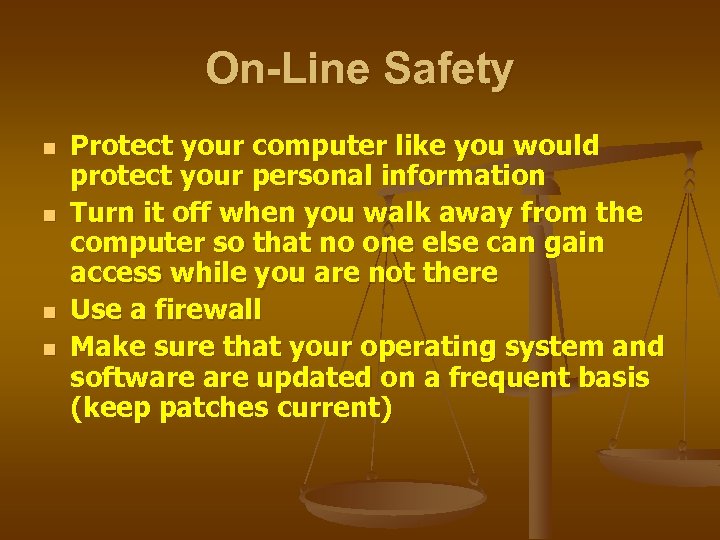 On-Line Safety

- Protect your computer like you would protect your personal information
- Turn it off when you walk away from the computer so that no one else can gain access while you are not there
- Use a firewall
- Make sure that your operating system and software are updated on a frequent basis (keep patches current)